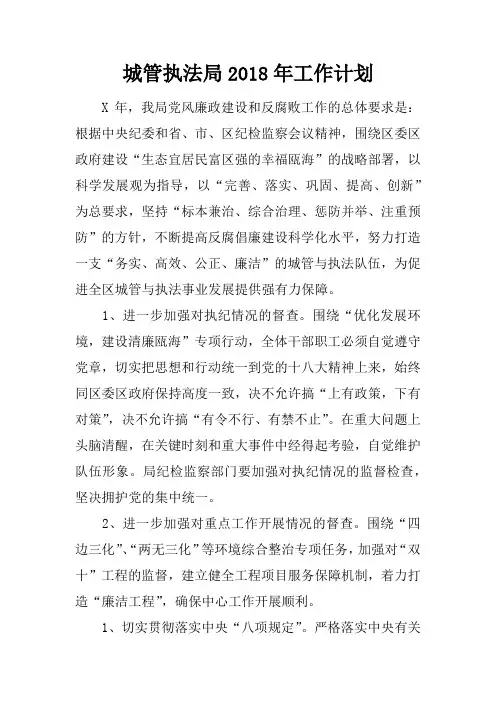 城管执法局 2018 年工作计划

X 年，我局党风廉政建设和反腐败工作的总体要求是：根据中央纪委和省、市、区纪检监察会议精神，围绕区委区政府建设“生态宜居民富区强的幸福瓯海”的战略部署，以科学发展观为指导，以“完善、落实、巩固、提高、创新”为总要求，坚持“标本兼治、综合治理、惩防并举、注重预防”的方针，不断提高反腐倡廉建设科学化水平，努力打造一支“务实、高效、公正、廉洁”的城管与执法队伍，为促进全区城管与执法事业发展提供强有力保障。

1、进一步加强对执纪情况的督查。围绕“优化发展环境，建设清廉瓯海”专项行动，全体干部职工必须自觉遵守党章，切实把思想和行动统一到党的十八大精神上来，始终同区委区政府保持高度一致，决不允许搞“上有政策，下有对策”，决不允许搞“有令不行、有禁不止”。在重大问题上头脑清醒，在关键时刻和重大事件中经得起考验，自觉维护队伍形象。局纪检监察部门要加强对执纪情况的监督检查，坚决拥护党的集中统一。

2、进一步加强对重点工作开展情况的督查。围绕“四边三化”、“两无三化”等环境综合整治专项任务，加强对“双十”工程的监督，建立健全工程项目服务保障机制，着力打造“廉洁工程”，确保中心工作开展顺利。

1、切实贯彻落实中央“八项规定”。严格落实中央有关